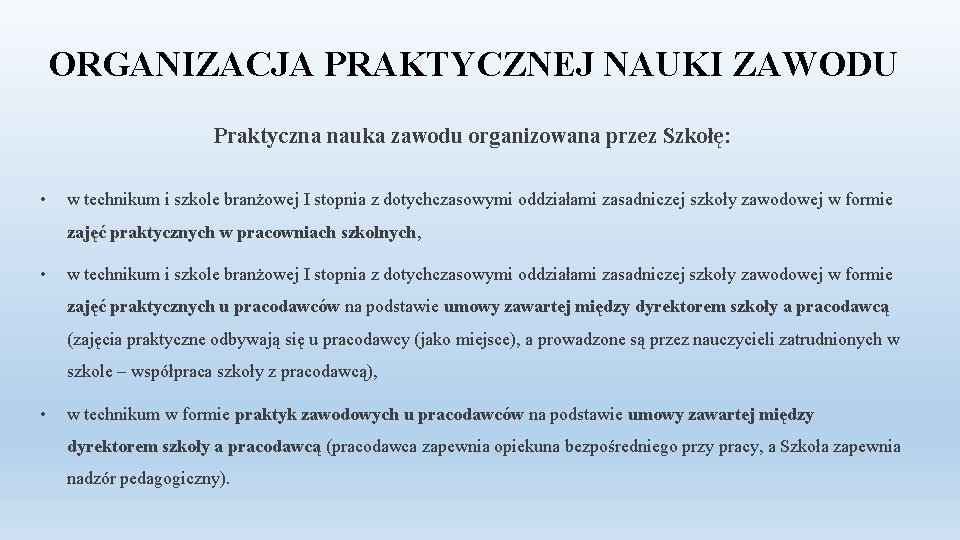 ORGANIZACJA PRAKTYCZNEJ NAUKI ZAWODU

Praktyczna nauka zawodu organizowana przez Szkołę:

• w technikum i szkole branżowej I stopnia z dotychczasowymi oddziałami zasadniczej szkoły zawodowej w formie zajęć praktycznych w pracowniach szkolnych,

• w technikum i szkole branżowej I stopnia z dotychczasowymi oddziałami zasadniczej szkoły zawodowej w formie zajęć praktycznych u pracodawców na podstawie umowy zawartej między dyrektorem szkoły a pracodawcą (zajęcia praktyczne odbywają się u pracodawcy (jako miejsce), a prowadzone są przez nauczycieli zatrudnionych w szkole – współpraca szkoły z pracodawcą),

• w technikum w formie praktyk zawodowych u pracodawców na podstawie umowy zawartej między dyrektorem szkoły a pracodawcą (pracodawca zapewnia opiekuna bezpośredniego przy pracy, a Szkoła zapewnia nadzór pedagogiczny).